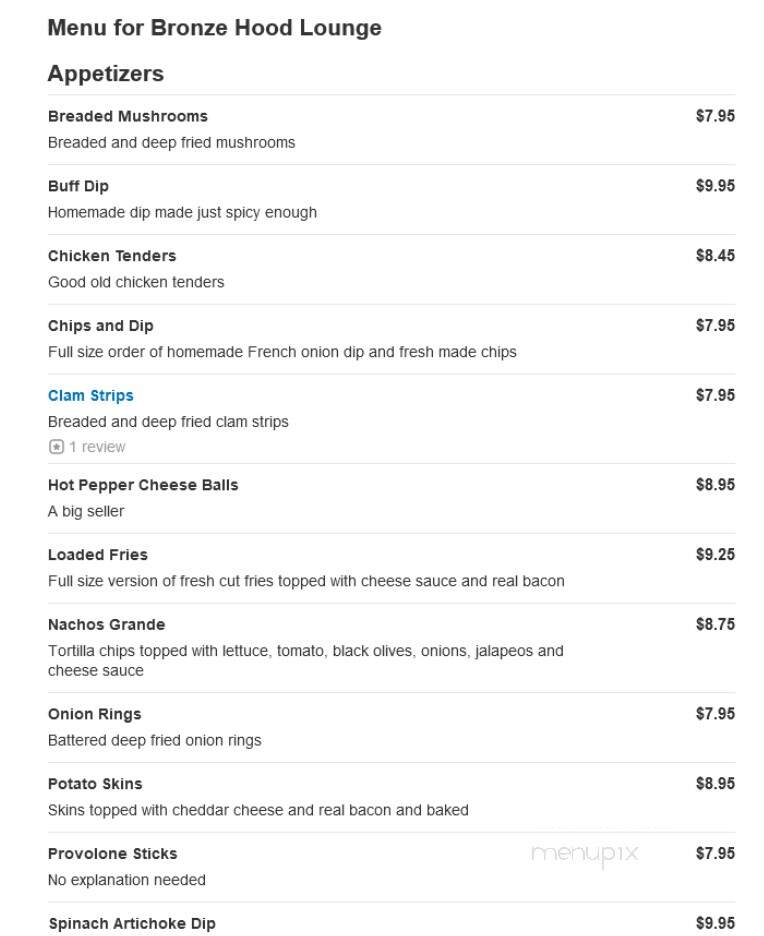 Menu for Bronze Hood Lounge

Appetizers

Breaded Mushrooms $7.95
Breaded and deep fried mushrooms

Buff Dip $9.95
Homemade dip made just spicy enough

Chicken Tenders $8.45
Good old chicken tenders

Chips and Dip $7.95
Full size order of homemade French onion dip and fresh made chips

Clam Strips $7.95
Breaded and deep fried clam strips
1 review

Hot Pepper Cheese Balls $8.95
A big seller

Loaded Fries $9.25
Full size version of fresh cut fries topped with cheese sauce and real bacon

Nachos Grande $8.75
Tortilla chips topped with lettuce, tomato, black olives, onions, jalapeos and cheese sauce

Onion Rings $7.95
Battered deep fried onion rings

Potato Skins $8.95
Skins topped with cheddar cheese and real bacon and baked

Provolone Sticks $7.95
No explanation needed

menupix

Spinach Artichoke Dip $9.95